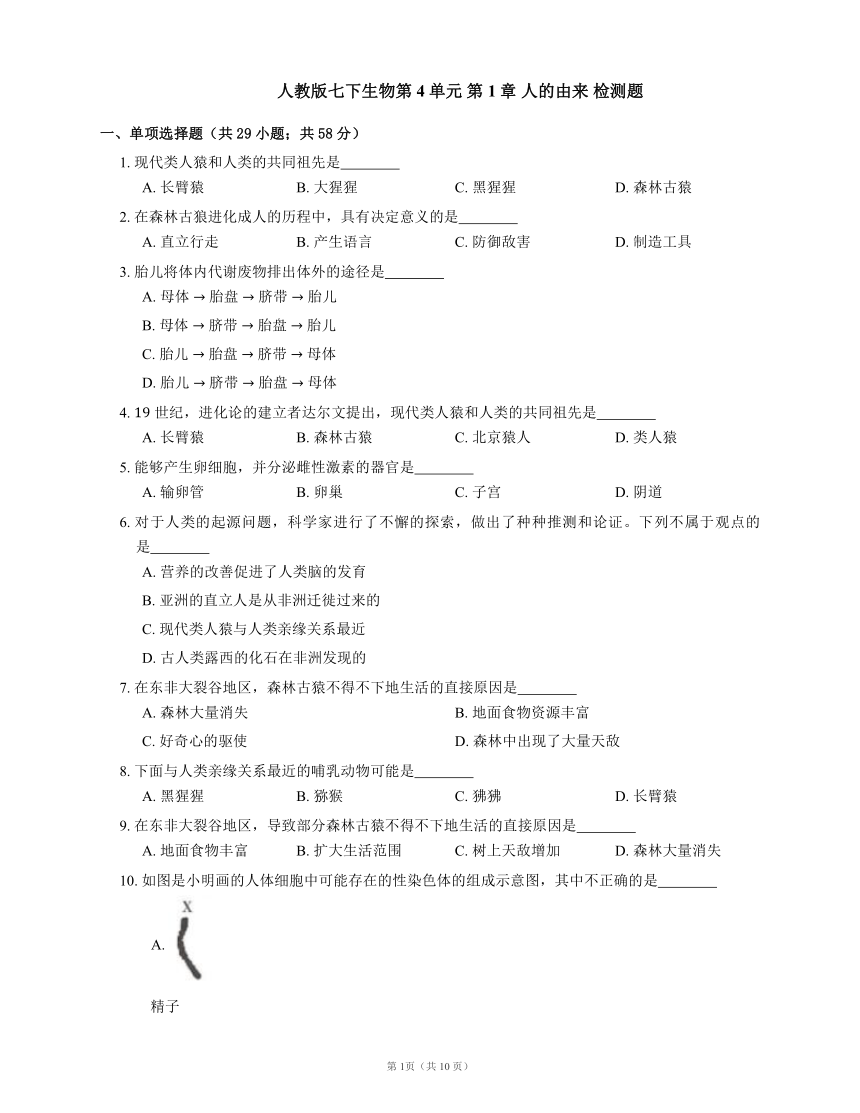 人教版七下生物第 4 单元 第 1 章 人的由来 检测题

一、单项选择题（共 29 小题；共 58 分）

1. 现代类人猿和人类的共同祖先是________

A. 长臂猿　B. 大猩猩　C. 黑猩猩　D. 森林古猿

2. 在森林古狼进化成人的历程中，具有决定意义的是________

A. 直立行走　B. 产生语言　C. 防御敌害　D. 制造工具

3. 胎儿将体内代谢废物排出体外的途径是________

A. 母体 → 胎盘 → 脐带 → 胎儿

B. 母体 → 脐带 → 胎盘 → 胎儿

C. 胎儿 → 胎盘 → 脐带 → 母体

D. 胎儿 → 脐带 → 胎盘 → 母体

4. 19 世纪，进化论的建立者达尔文提出，现代类人猿和人类的共同祖先是________

A. 长臂猿　B. 森林古猿　C. 北京猿人　D. 类人猿

5. 能够产生卵细胞，并分泌雌性激素的器官是________

A. 输卵管　B. 卵巢　C. 子宫　D. 阴道

6. 对于人类的起源问题，科学家进行了不懈的探索，做出了种种推测和论证。下列不属于观点的是________

A. 营养的改善促进了人类脑的发育

B. 亚洲的直立人是从非洲迁徙过来的

C. 现代类人猿与人类亲缘关系最近

D. 古人类露西的化石在非洲发现的

7. 在东非大裂谷地区，森林古猿不得不下地生活的直接原因是________

A. 森林大量消失　B. 地面食物资源丰富

C. 好奇心的驱使　D. 森林中出现了大量天敌

8. 下面与人类亲缘关系最近的哺乳动物可能是________

A. 黑猩猩　B. 猕猴　C. 狒狒　D. 长臂猿

9. 在东非大裂谷地区，导致部分森林古猿不得不下地生活的直接原因是________

A. 地面食物丰富　B. 扩大生活范围　C. 树上天敌增加　D. 森林大量消失

10. 如图是小明画的人体细胞中可能存在的性染色体的组成示意图，其中不正确的是________

A. X

精子

第 1页（共 10 页）